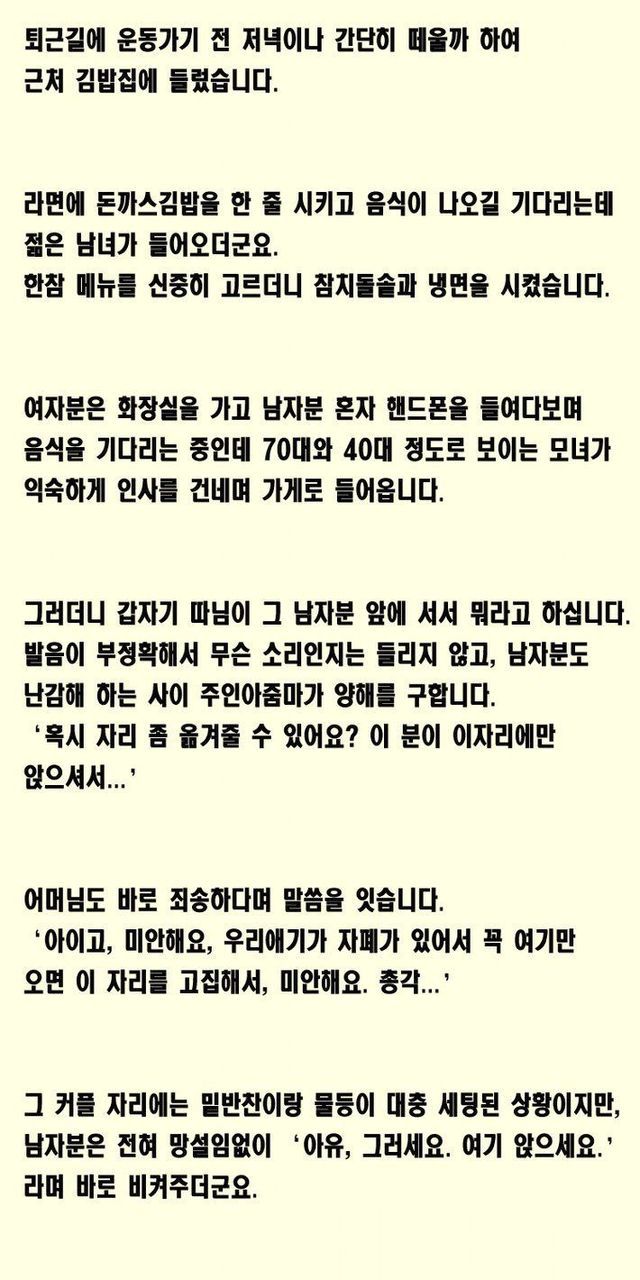 퇴근길에 운동가기 전 저녁이나 간단히 떼울까 하여 근처 김밥집에 들렀습니다.

라면에 돈까스김밥을 한 줄 시키고 음식이 나오길 기다리는데 젊은 남녀가 들어오더군요.
한참 메뉴를 신중히 고르더니 참치돌솥과 냉면을 시켰습니다.

여자분은 화장실을 가고 남자분 혼자 핸드폰을 들여다보며 음식을 기다리는 중인데 70대와 40대 정도로 보이는 모녀가 익숙하게 인사를 건네며 가게로 들어옵니다.

그러더니 갑자기 따님이 그 남자분 앞에 서서 뭐라고 하십니다. 발음이 부정확해서 무슨 소리인지는 들리지 않고, 남자분도 난감해 하는 사이 주인아줌마가 양해를 구합니다.
'혹시 자리 좀 옮겨줄 수 있어요? 이 분이 이자리에만 앉으셔서...'

어머님도 바로 죄송하다며 말씀을 잇습니다.
'아이고, 미안해요, 우리애기가 자폐가 있어서 꼭 여기만 오면 이 자리를 고집해서, 미안해요. 총각...'

그 커플 자리에는 밑반찬이랑 물등이 대충 세팅된 상황이지만, 남자분은 전혀 망설임없이 '아유, 그러세요. 여기 앉으세요.' 라며 바로 비켜주더군요.